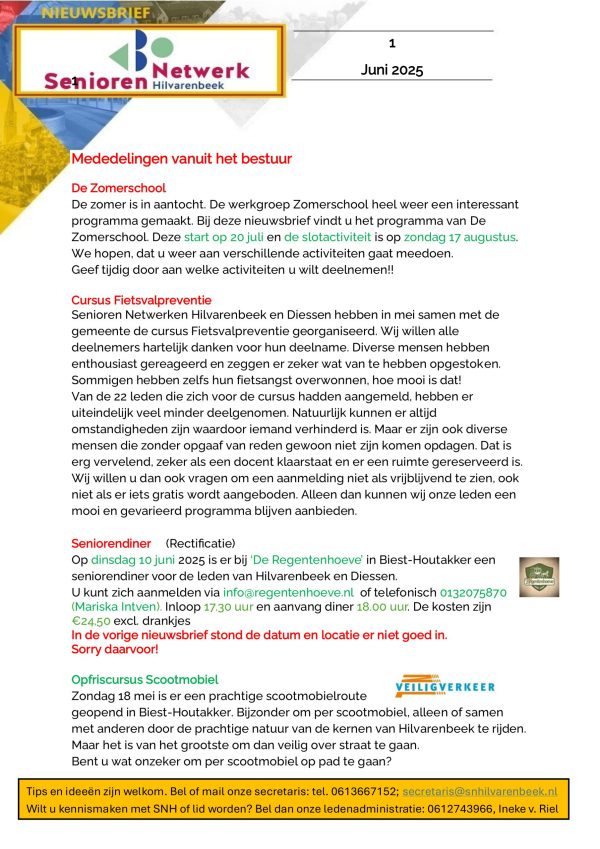 NIEUWSBRIEF

Senioren Netwerk Hilvarenbeek

1

1

Juni 2025

Mededelingen vanuit het bestuur

De Zomerschool
De zomer is in aantocht. De werkgroep Zomerschool heel weer een interessant programma gemaakt. Bij deze nieuwsbrief vindt u het programma van De Zomerschool. Deze start op 20 juli en de slotactiviteit is op zondag 17 augustus. We hopen, dat u weer aan verschillende activiteiten gaat meedoen.
Geef tijdig door aan welke activiteiten u wilt deelnemen!!

Cursus Fietsvalpreventie
Senioren Netwerken Hilvarenbeek en Diessen hebben in mei samen met de gemeente de cursus Fietsvalpreventie georganiseerd. Wij willen alle deelnemers hartelijk danken voor hun deelname. Diverse mensen hebben enthousiast gereageerd en zeggen er zeker wat van te hebben opgestoken. Sommigen hebben zelfs hun fietsangst overwonnen, hoe mooi is dat!
Van de 22 leden die zich voor de cursus hadden aangemeld, hebben er uiteindelijk veel minder deelgenomen. Natuurlijk kunnen er altijd omstandigheden zijn waardoor iemand verhinderd is. Maar er zijn ook diverse mensen die zonder opgaaf van reden gewoon niet zijn komen opdagen. Dat is erg vervelend, zeker als een docent klaarstaat en er een ruimte gereserveerd is. Wij willen u dan ook vragen om een aanmelding niet als vrijblijvend te zien, ook niet als er iets gratis wordt aangeboden. Alleen dan kunnen wij onze leden een mooi en gevarieerd programma blijven aanbieden.

Seniorendiner (Rectificatie)
Op dinsdag 10 juni 2025 is er bij 'De Regentenhoeve' in Biest-Houtakker een seniorendiner voor de leden van Hilvarenbeek en Diessen.
U kunt zich aanmelden via info@regentenhoeve.nl of telefonisch 0132075870 (Mariska Intven). Inloop 17.30 uur en aanvang diner 18.00 uur. De kosten zijn €24,50 excl. drankjes
In de vorige nieuwsbrief stond de datum en locatie er niet goed in.
Sorry daarvoor!

Opfriscursus Scootmobiel
VEILIGVERKEER
Zondag 18 mei is er een prachtige scootmobielroute geopend in Biest-Houtakker. Bijzonder om per scootmobiel, alleen of samen met anderen door de prachtige natuur van de kernen van Hilvarenbeek te rijden. Maar het is van het grootste om dan veilig over straat te gaan.
Bent u wat onzeker om per scootmobiel op pad te gaan?

Tips en ideeën zijn welkom. Bel of mail onze secretaris: tel. 0613667152; secretaris@snhilvarenbeek.nl
Wilt u kennismaken met SNH of lid worden? Bel dan onze ledenadministratie: 0612743966, Ineke v. Riel